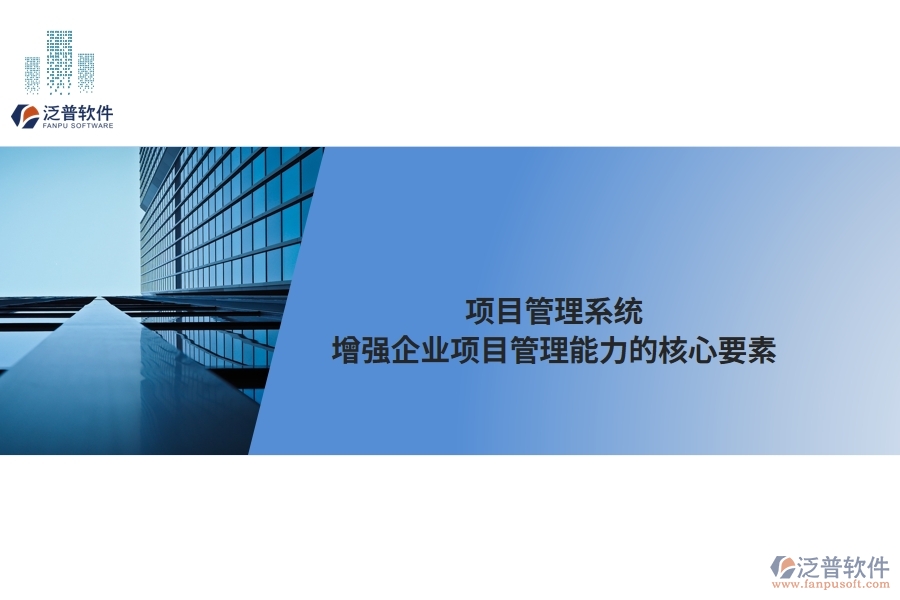 泛普软件
FANPU SOFTWARE

项目管理系统
增强企业项目管理能力的核心要素

泛普软件
www.fanpusoft.com